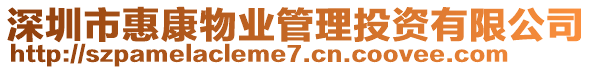 深圳市惠康物业管理投资有限公司
http://szpamelacleme7.cn.coovee.com